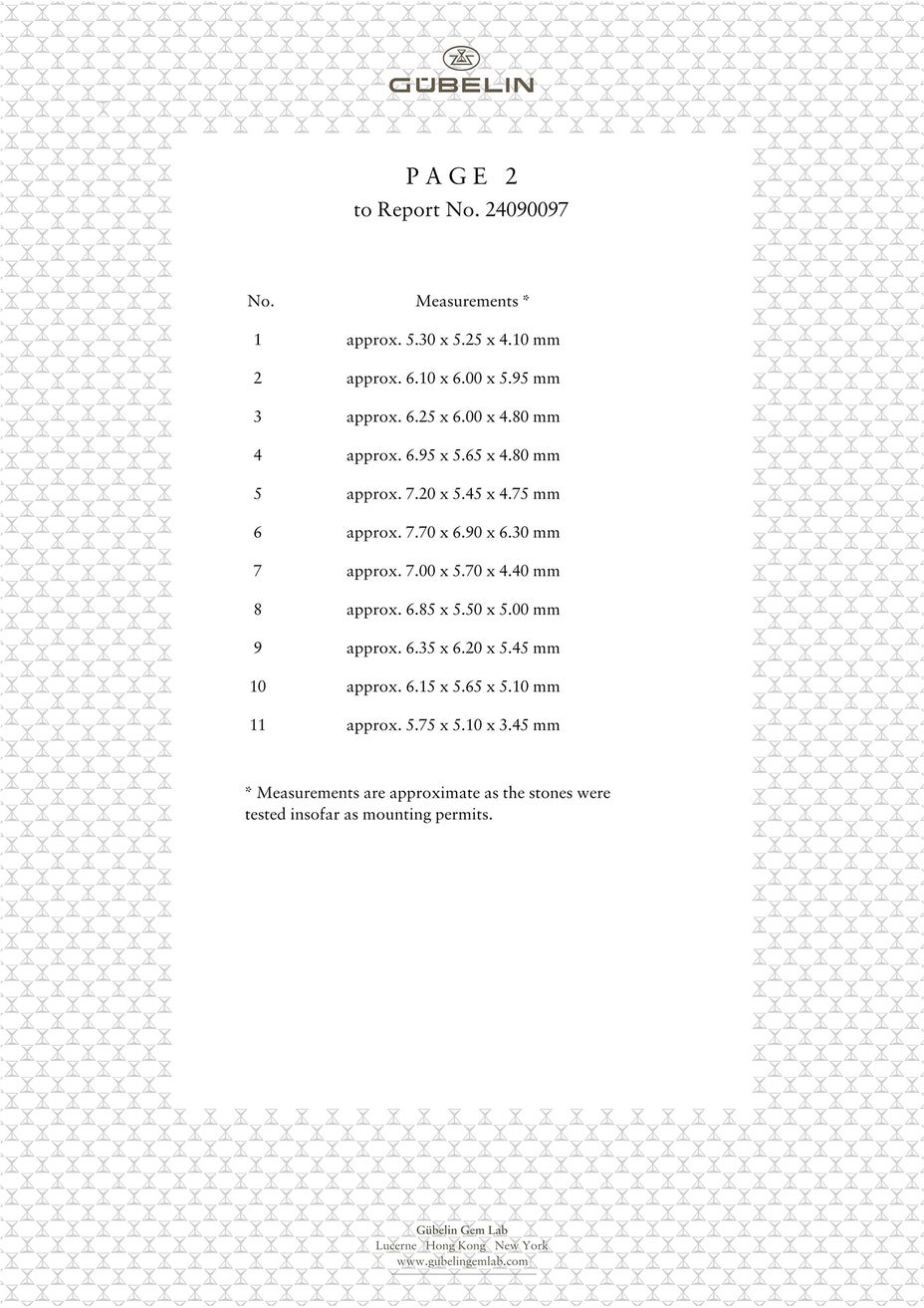 GÜBELIN

PAGE 2
to Report No. 24090097

| No. | Measurements * |
|---|---|
| 1 | approx. 5.30 x 5.25 x 4.10 mm |
| 2 | approx. 6.10 x 6.00 x 5.95 mm |
| 3 | approx. 6.25 x 6.00 x 4.80 mm |
| 4 | approx. 6.95 x 5.65 x 4.80 mm |
| 5 | approx. 7.20 x 5.45 x 4.75 mm |
| 6 | approx. 7.70 x 6.90 x 6.30 mm |
| 7 | approx. 7.00 x 5.70 x 4.40 mm |
| 8 | approx. 6.85 x 5.50 x 5.00 mm |
| 9 | approx. 6.35 x 6.20 x 5.45 mm |
| 10 | approx. 6.15 x 5.65 x 5.10 mm |
| 11 | approx. 5.75 x 5.10 x 3.45 mm |

* Measurements are approximate as the stones were tested insofar as mounting permits.

Gübelin Gem Lab
Lucerne Hong Kong New York
www.gubelingemlab.com